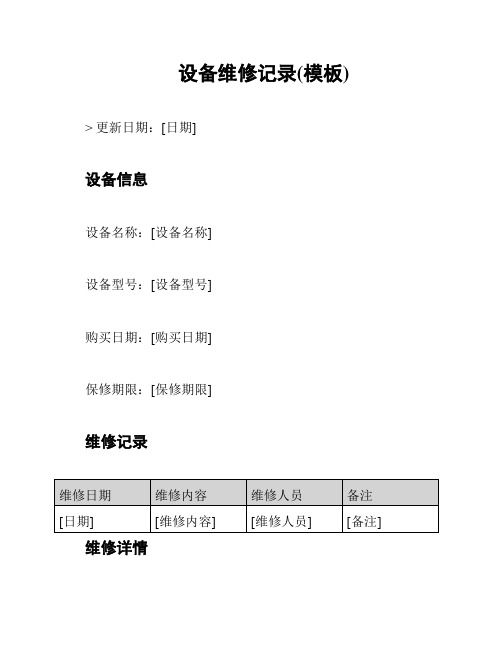 设备维修记录(模板)

> 更新日期：[日期]

设备信息

设备名称：[设备名称]

设备型号：[设备型号]

购买日期：[购买日期]

保修期限：[保修期限]

维修记录

| 维修日期 | 维修内容 | 维修人员 | 备注 |
|---|---|---|---|
| [日期] | [维修内容] | [维修人员] | [备注] |

维修详情